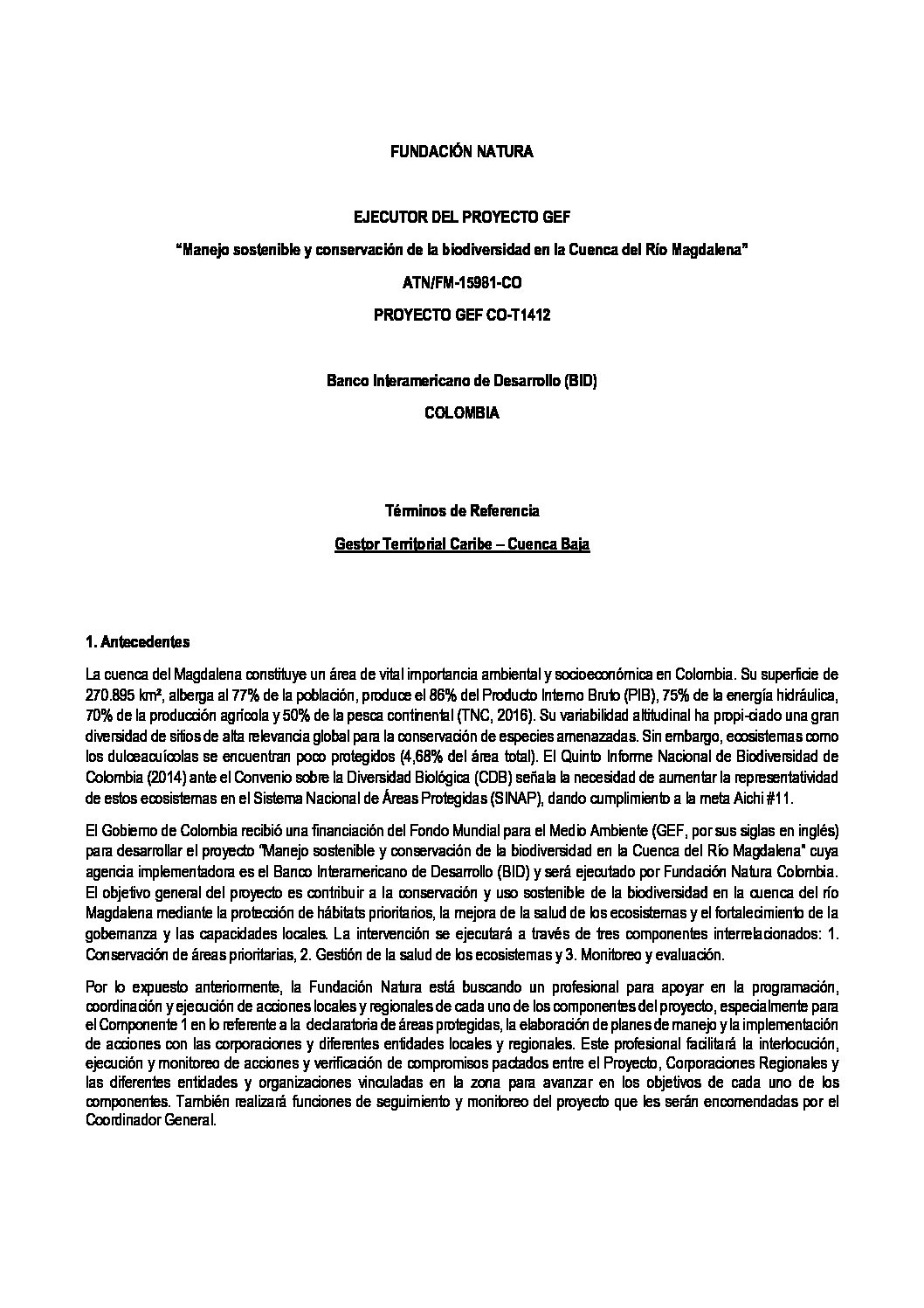 FUNDACIÓN NATURA

EJECUTOR DEL PROYECTO GEF

"Manejo sostenible y conservación de la biodiversidad en la Cuenca del Río Magdalena"

ATN/FM-15981-CO

PROYECTO GEF CO-T1412

Banco Interamericano de Desarrollo (BID)

COLOMBIA

Términos de Referencia

Gestor Territorial Caribe – Cuenca Baja

1. Antecedentes

La cuenca del Magdalena constituye un área de vital importancia ambiental y socioeconómica en Colombia. Su superficie de 270.895 km², alberga al 77% de la población, produce el 86% del Producto Interno Bruto (PIB), 75% de la energía hidráulica, 70% de la producción agrícola y 50% de la pesca continental (TNC, 2016). Su variabilidad altitudinal ha propi-ciado una gran diversidad de sitios de alta relevancia global para la conservación de especies amenazadas. Sin embargo, ecosistemas como los dulceacuícolas se encuentran poco protegidos (4,68% del área total). El Quinto Informe Nacional de Biodiversidad de Colombia (2014) ante el Convenio sobre la Diversidad Biológica (CDB) señala la necesidad de aumentar la representatividad de estos ecosistemas en el Sistema Nacional de Áreas Protegidas (SINAP), dando cumplimiento a la meta Aichi #11.

El Gobierno de Colombia recibió una financiación del Fondo Mundial para el Medio Ambiente (GEF, por sus siglas en inglés) para desarrollar el proyecto "Manejo sostenible y conservación de la biodiversidad en la Cuenca del Río Magdalena" cuya agencia implementadora es el Banco Interamericano de Desarrollo (BID) y será ejecutado por Fundación Natura Colombia. El objetivo general del proyecto es contribuir a la conservación y uso sostenible de la biodiversidad en la cuenca del río Magdalena mediante la protección de hábitats prioritarios, la mejora de la salud de los ecosistemas y el fortalecimiento de la gobernanza y las capacidades locales. La intervención se ejecutará a través de tres componentes interrelacionados: 1. Conservación de áreas prioritarias, 2. Gestión de la salud de los ecosistemas y 3. Monitoreo y evaluación.

Por lo expuesto anteriormente, la Fundación Natura está buscando un profesional para apoyar en la programación, coordinación y ejecución de acciones locales y regionales de cada uno de los componentes del proyecto, especialmente para el Componente 1 en lo referente a la declaratoria de áreas protegidas, la elaboración de planes de manejo y la implementación de acciones con las corporaciones y diferentes entidades locales y regionales. Este profesional facilitará la interlocución, ejecución y monitoreo de acciones y verificación de compromisos pactados entre el Proyecto, Corporaciones Regionales y las diferentes entidades y organizaciones vinculadas en la zona para avanzar en los objetivos de cada uno de los componentes. También realizará funciones de seguimiento y monitoreo del proyecto que les serán encomendadas por el Coordinador General.